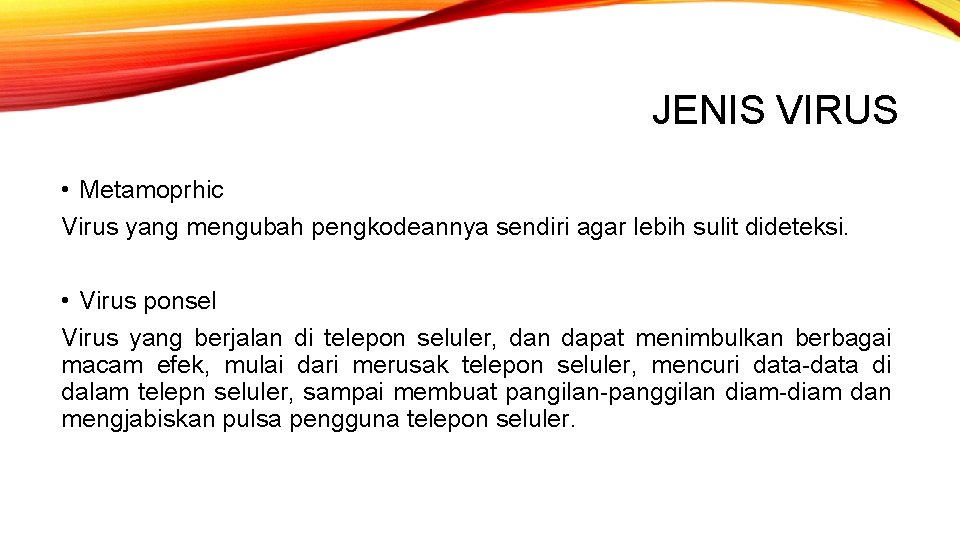 JENIS VIRUS

• Metamoprhic

Virus yang mengubah pengkodeannya sendiri agar lebih sulit dideteksi.

• Virus ponsel

Virus yang berjalan di telepon seluler, dan dapat menimbulkan berbagai macam efek, mulai dari merusak telepon seluler, mencuri data-data di dalam telepn seluler, sampai membuat pangilan-panggilan diam-diam dan mengjabiskan pulsa pengguna telepon seluler.